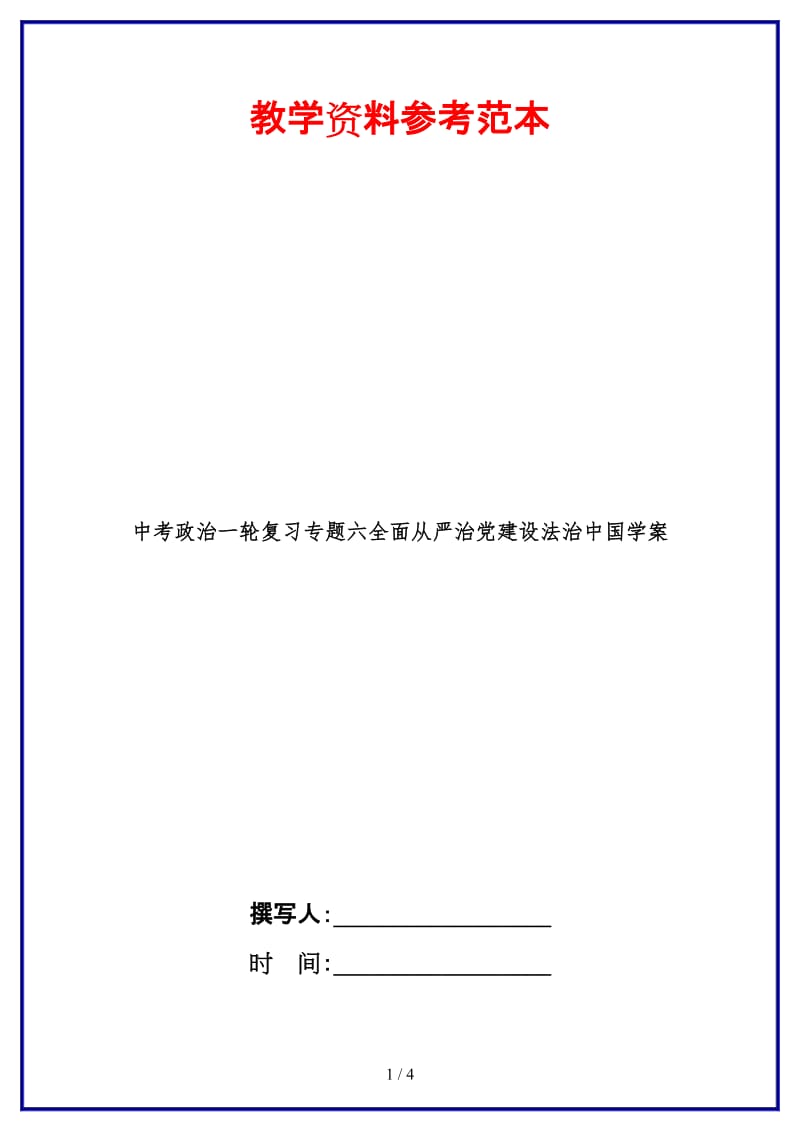 教学资料参考范本

中考政治一轮复习专题六全面从严治党建设法治中国学案

撰写人:__________________

时　间:__________________

1 / 4